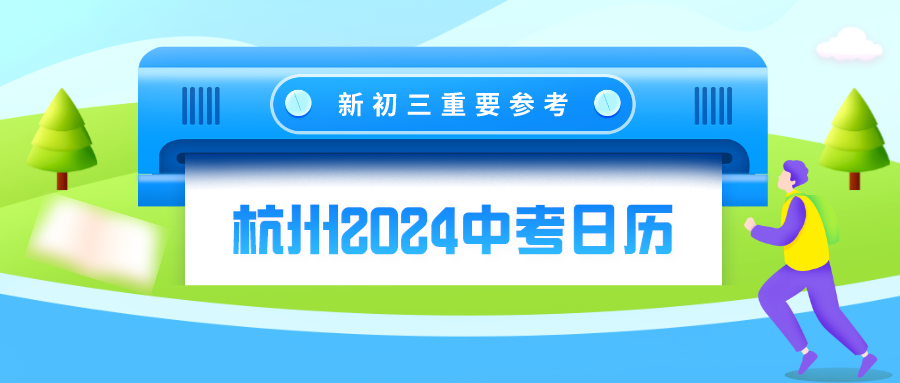 新初三重要参考

杭州2024中考日历